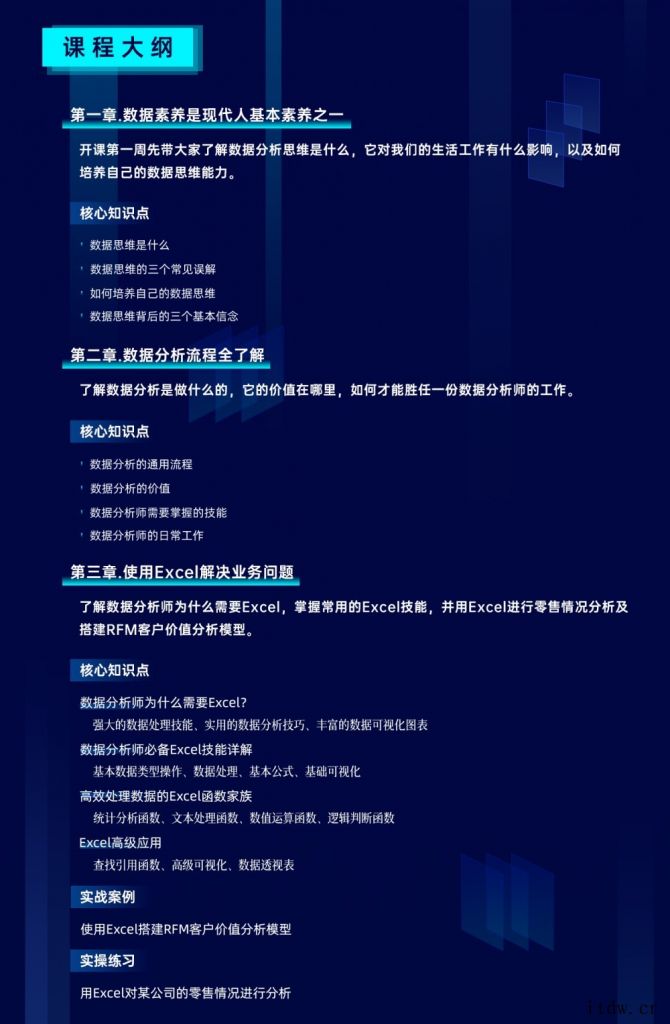 课程大纲

第一章.数据素养是现代人基本素养之一

开课第一周先带大家了解数据分析思维是什么，它对我们的生活工作有什么影响，以及如何培养自己的数据思维能力。

核心知识点

数据思维是什么

数据思维的三个常见误解

如何培养自己的数据思维

数据思维背后的三个基本信念

第二章.数据分析流程全了解

了解数据分析是做什么的，它的价值在哪里，如何才能胜任一份数据分析师的工作。

核心知识点

数据分析的通用流程

数据分析的价值

数据分析师需要掌握的技能

数据分析师的日常工作

第三章.使用Excel解决业务问题

了解数据分析师为什么需要Excel，掌握常用的Excel技能，并用Excel进行零售情况分析及搭建RFM客户价值分析模型。

核心知识点

数据分析师为什么需要Excel?

强大的数据处理技能、实用的数据分析技巧、丰富的数据可视化图表

数据分析师必备Excel技能详解

基本数据类型操作、数据处理、基本公式、基础可视化

高效处理数据的Excel函数家族

统计分析函数、文本处理函数、数值运算函数、逻辑判断函数

Excel高级应用

查找引用函数、高级可视化、数据透视表

实战案例

使用Excel搭建RFM客户价值分析模型

实操练习

用Excel对某公司的零售情况进行分析

itdw.cn